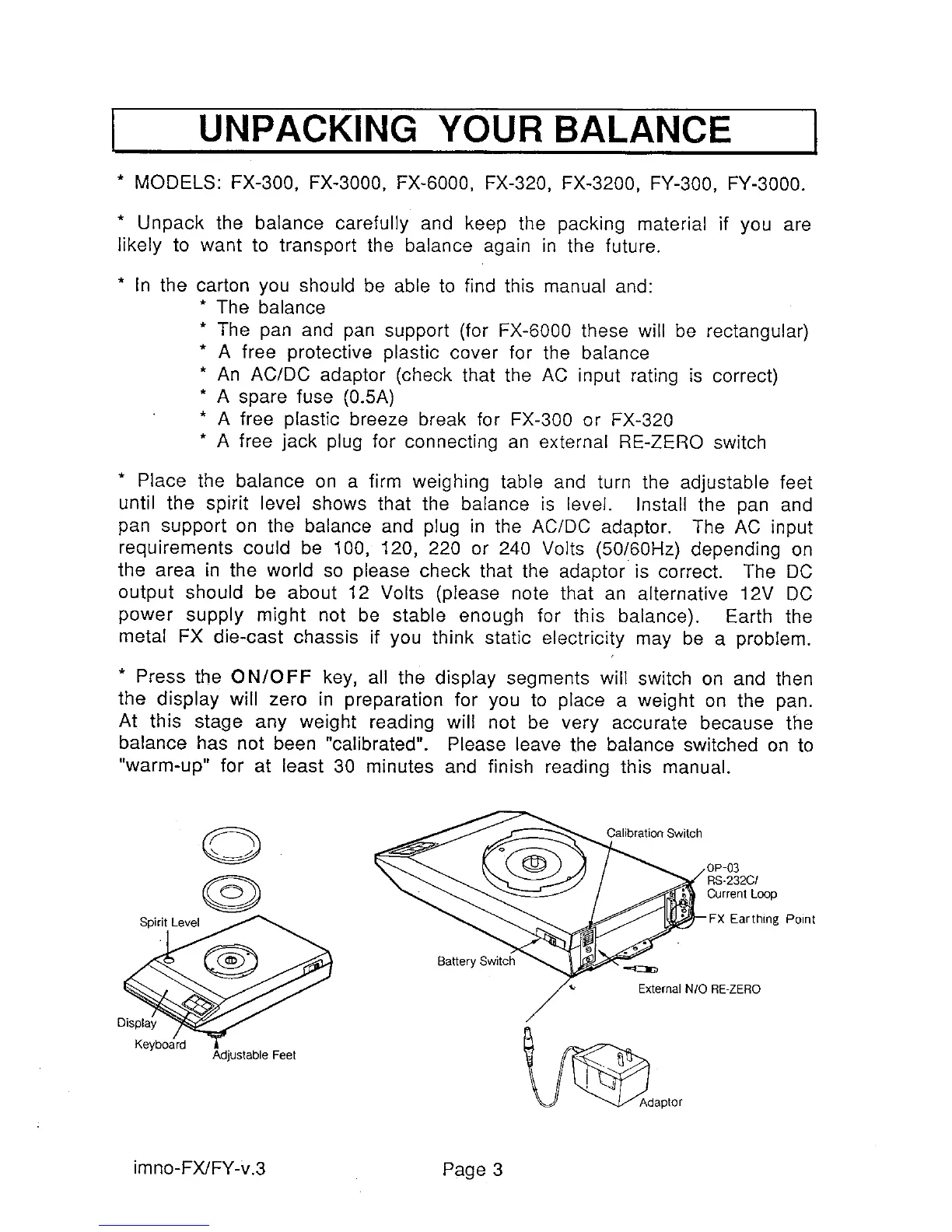 UNPACKING YOUR BALANCE

* MODELS: FX-300, FX-3000, FX-6000, FX-320, FX-3200, FY-300, FY-3000.

* Unpack the balance carefully and keep the packing material if you are likely to want to transport the balance again in the future.

* In the carton you should be able to find this manual and:
* The balance
* The pan and pan support (for FX-6000 these will be rectangular)
* A free protective plastic cover for the balance
* An AC/DC adaptor (check that the AC input rating is correct)
* A spare fuse (0.5A)
* A free plastic breeze break for FX-300 or FX-320
* A free jack plug for connecting an external RE-ZERO switch

* Place the balance on a firm weighing table and turn the adjustable feet until the spirit level shows that the balance is level. Install the pan and pan support on the balance and plug in the AC/DC adaptor. The AC input requirements could be 100, 120, 220 or 240 Volts (50/60Hz) depending on the area in the world so please check that the adaptor is correct. The DC output should be about 12 Volts (please note that an alternative 12V DC power supply might not be stable enough for this balance). Earth the metal FX die-cast chassis if you think static electricity may be a problem.

* Press the ON/OFF key, all the display segments will switch on and then the display will zero in preparation for you to place a weight on the pan. At this stage any weight reading will not be very accurate because the balance has not been "calibrated". Please leave the balance switched on to "warm-up" for at least 30 minutes and finish reading this manual.

Spirit Level
Display
Keyboard
Adjustable Feet
Calibration Switch
OP-03
RS-232C/
Current Loop
FX Earthing Point
Battery Switch
External N/O RE-ZERO
Adaptor

imno-FX/FY-v.3
Page 3